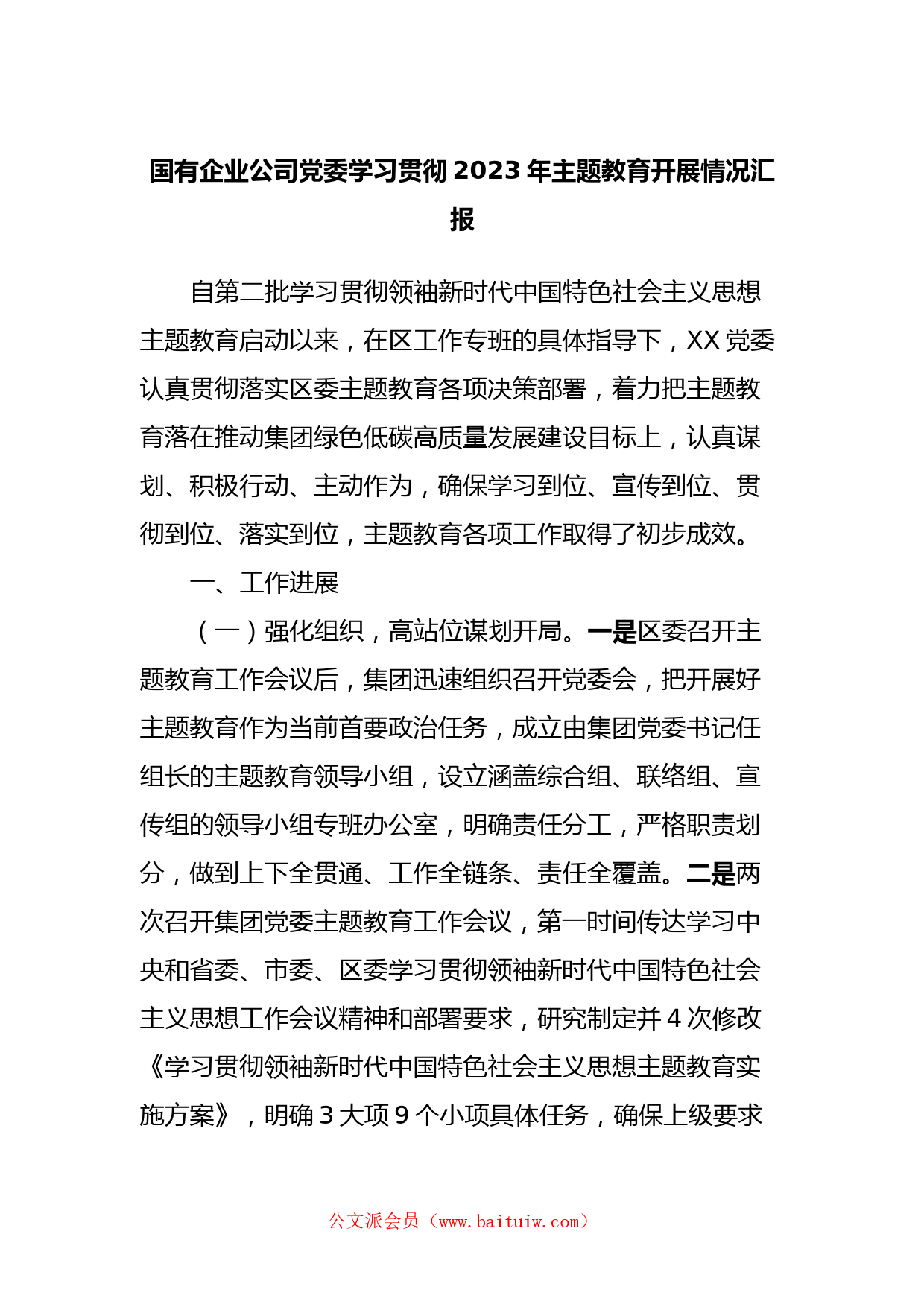 国有企业公司党委学习贯彻2023年主题教育开展情况汇报

自第二批学习贯彻领袖新时代中国特色社会主义思想主题教育启动以来，在区工作专班的具体指导下，XX党委认真贯彻落实区委主题教育各项决策部署，着力把主题教育落在推动集团绿色低碳高质量发展建设目标上，认真谋划、积极行动、主动作为，确保学习到位、宣传到位、贯彻到位、落实到位，主题教育各项工作取得了初步成效。

一、工作进展

（一）强化组织，高站位谋划开局。一是区委召开主题教育工作会议后，集团迅速组织召开党委会，把开展好主题教育作为当前首要政治任务，成立由集团党委书记任组长的主题教育领导小组，设立涵盖综合组、联络组、宣传组的领导小组专班办公室，明确责任分工，严格职责划分，做到上下全贯通、工作全链条、责任全覆盖。二是两次召开集团党委主题教育工作会议，第一时间传达学习中央和省委、市委、区委学习贯彻领袖新时代中国特色社会主义思想工作会议精神和部署要求，研究制定并4次修改《学习贯彻领袖新时代中国特色社会主义思想主题教育实施方案》，明确3大项9个小项具体任务，确保上级要求

公文派会员（www.baituiw.com）